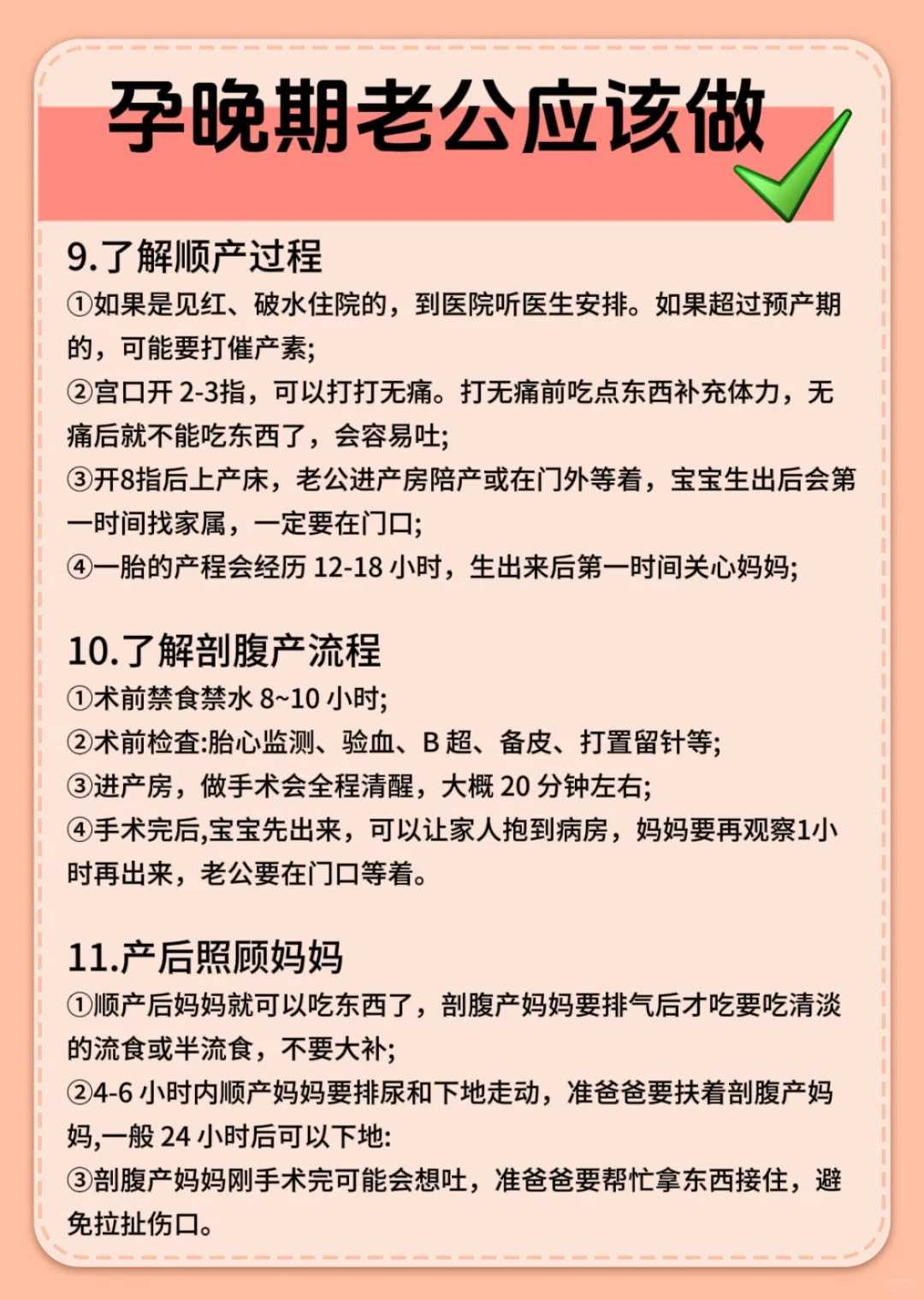 孕晚期老公应该做

9.了解顺产过程
①如果是见红、破水住院的，到医院听医生安排。如果超过预产期的，可能要打催产素;
②宫口开 2-3指，可以打打无痛。打无痛前吃点东西补充体力，无痛后就不能吃东西了，会容易吐;
③开8指后上产床，老公进产房陪产或在门外等着，宝宝生出后会第一时间找家属，一定要在门口;
④一胎的产程会经历 12-18 小时，生出来后第一时间关心妈妈;

10.了解剖腹产流程
①术前禁食禁水 8~10 小时;
②术前检查:胎心监测、验血、B 超、备皮、打置留针等;
③进产房，做手术会全程清醒，大概 20 分钟左右;
④手术完后,宝宝先出来，可以让家人抱到病房，妈妈要再观察1小时再出来，老公要在门口等着。

11.产后照顾妈妈
①顺产后妈妈就可以吃东西了，剖腹产妈妈要排气后才吃要吃清淡的流食或半流食，不要大补;
②4-6 小时内顺产妈妈要排尿和下地走动，准爸爸要扶着剖腹产妈妈,一般 24 小时后可以下地:
③剖腹产妈妈刚手术完可能会想吐，准爸爸要帮忙拿东西接住，避免拉扯伤口。